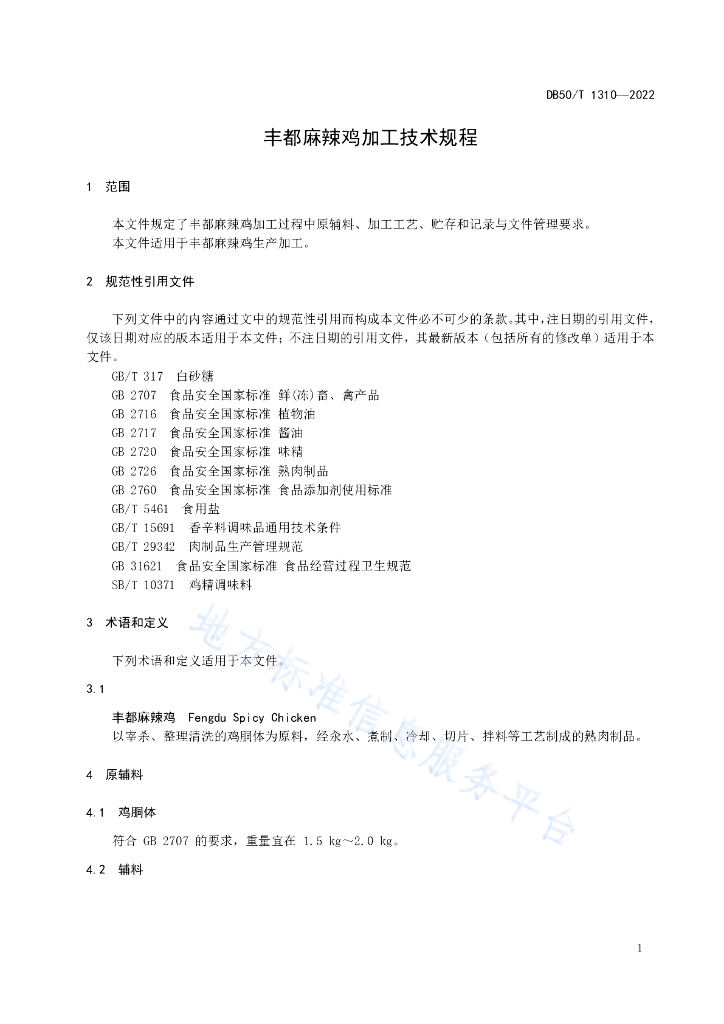 DB50/T 1310—2022

丰都麻辣鸡加工技术规程

1 范围

本文件规定了丰都麻辣鸡加工过程中原辅料、加工工艺、贮存和记录与文件管理要求。
本文件适用于丰都麻辣鸡生产加工。

2 规范性引用文件

下列文件中的内容通过文中的规范性引用而构成本文件必不可少的条款。其中，注日期的引用文件，仅该日期对应的版本适用于本文件；不注日期的引用文件，其最新版本（包括所有的修改单）适用于本文件。

GB/T 317 白砂糖
GB 2707 食品安全国家标准 鲜(冻)畜、禽产品
GB 2716 食品安全国家标准 植物油
GB 2717 食品安全国家标准 酱油
GB 2720 食品安全国家标准 味精
GB 2726 食品安全国家标准 熟肉制品
GB 2760 食品安全国家标准 食品添加剂使用标准
GB/T 5461 食用盐
GB/T 15691 香辛料调味品通用技术条件
GB/T 29342 肉制品生产管理规范
GB 31621 食品安全国家标准 食品经营过程卫生规范
SB/T 10371 鸡精调味料

3 术语和定义

下列术语和定义适用于本文件。

3.1

丰都麻辣鸡 Fengdu Spicy Chicken
以宰杀、整理清洗的鸡胴体为原料，经汆水、煮制、冷却、切片、拌料等工艺制成的熟肉制品。

4 原辅料

4.1 鸡胴体

符合 GB 2707 的要求，重量宜在 1.5 kg～2.0 kg。

4.2 辅料

地方标准信息服务平台

1